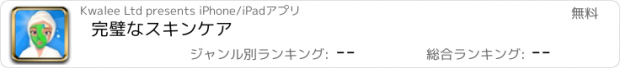 Kwalee Ltd presents iPhone/iPadアプリ

無料

完璧なスキンケア

ジャンル別ランキング: --

総合ランキング: --